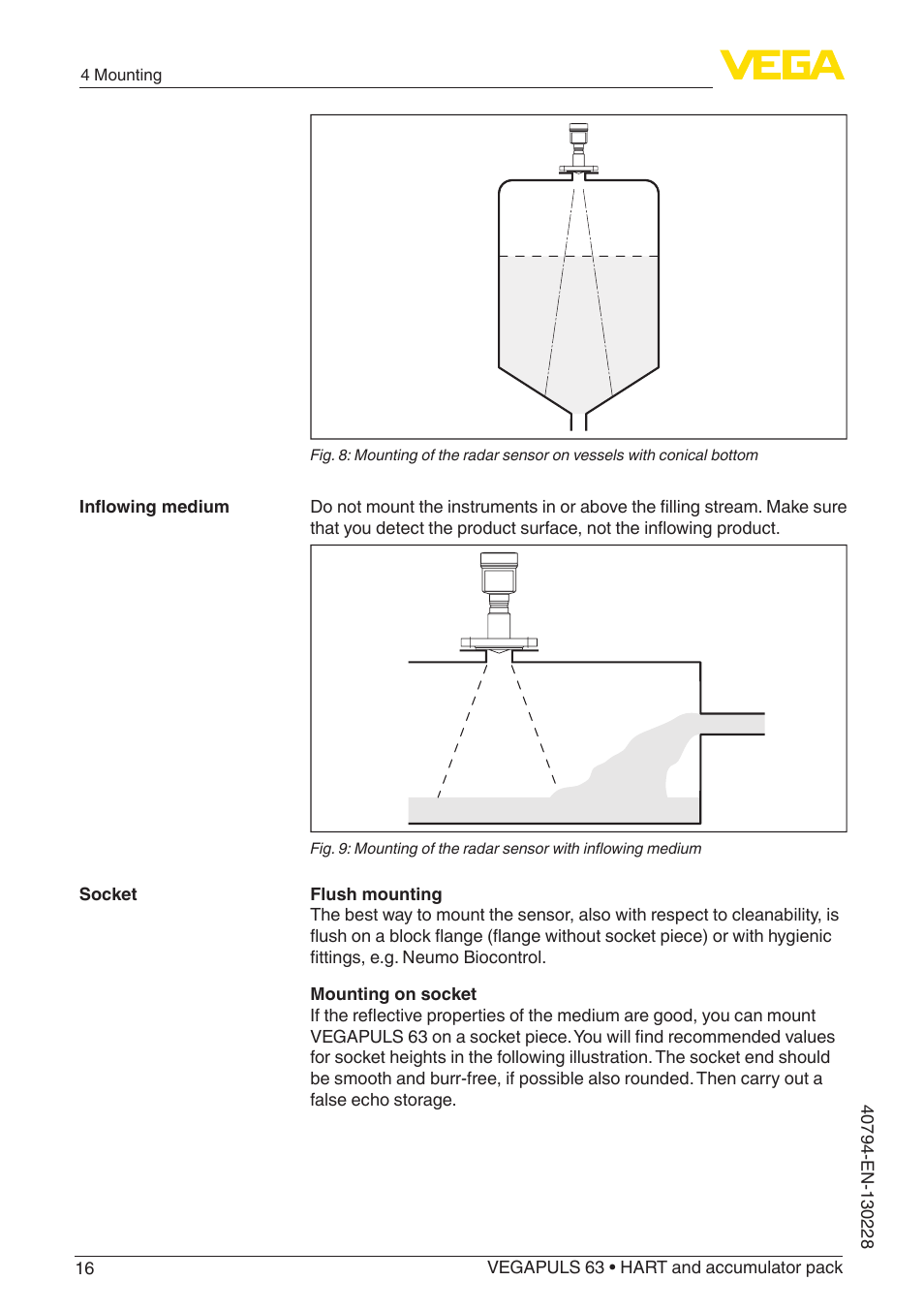 4 Mounting

VEGA

Fig. 8: Mounting of the radar sensor on vessels with conical bottom

Inflowing medium

Do not mount the instruments in or above the filling stream. Make sure that you detect the product surface, not the inflowing product.

Fig. 9: Mounting of the radar sensor with inflowing medium

Socket

Flush mounting
The best way to mount the sensor, also with respect to cleanability, is flush on a block flange (flange without socket piece) or with hygienic fittings, e.g. Neumo Biocontrol.

Mounting on socket
If the reflective properties of the medium are good, you can mount VEGAPULS 63 on a socket piece. You will find recommended values for socket heights in the following illustration. The socket end should be smooth and burr-free, if possible also rounded. Then carry out a false echo storage.

40794-EN-130228

16

VEGAPULS 63 • HART and accumulator pack